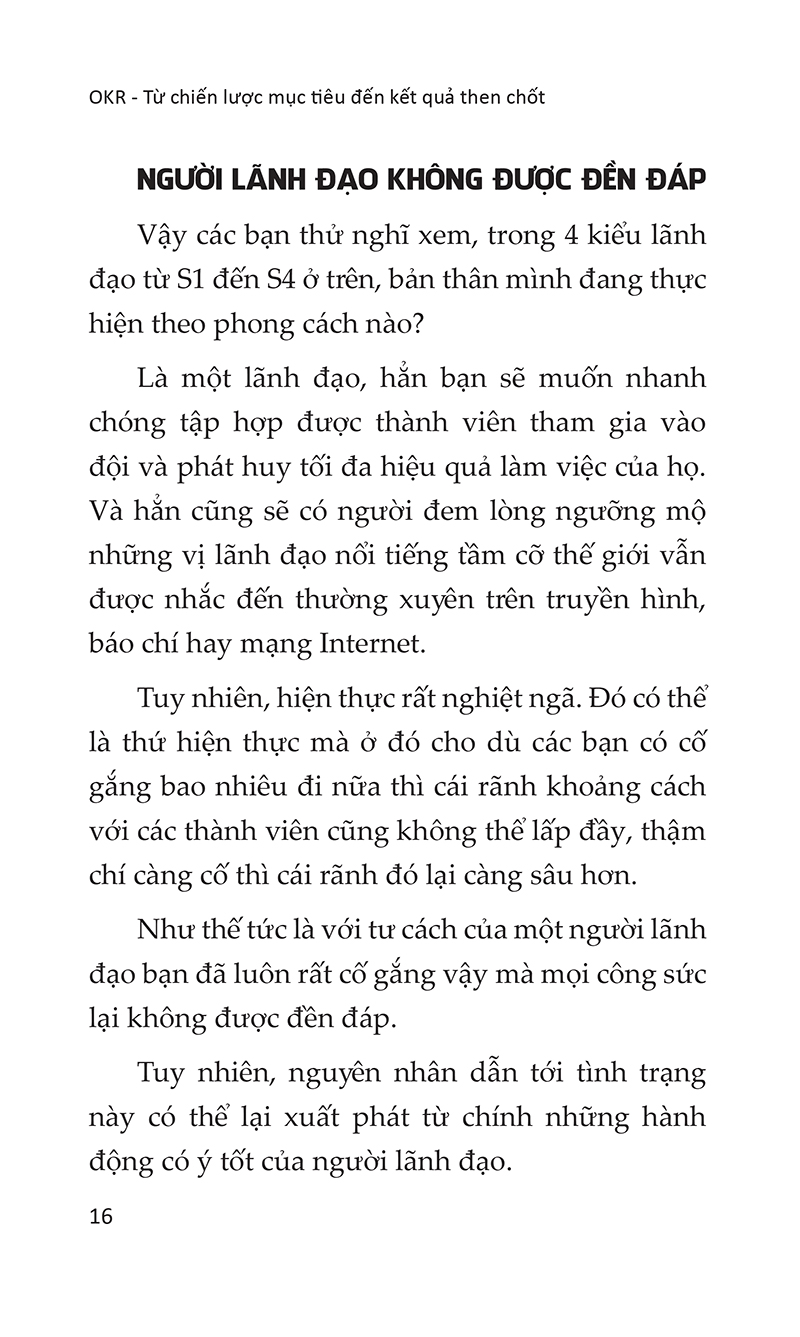 OKR - Từ chiến lược mục tiêu đến kết quả then chốt

NGƯỜI LÃNH ĐẠO KHÔNG ĐƯỢC ĐỀN ĐÁP

Vậy các bạn thử nghĩ xem, trong 4 kiểu lãnh đạo từ S1 đến S4 ở trên, bản thân mình đang thực hiện theo phong cách nào?

Là một lãnh đạo, hẳn bạn sẽ muốn nhanh chóng tập hợp được thành viên tham gia vào đội và phát huy tối đa hiệu quả làm việc của họ. Và hẳn cũng sẽ có người đem lòng ngưỡng mộ những vị lãnh đạo nổi tiếng tầm cỡ thế giới vẫn được nhắc đến thường xuyên trên truyền hình, báo chí hay mạng Internet.

Tuy nhiên, hiện thực rất nghiệt ngã. Đó có thể là thứ hiện thực mà ở đó cho dù các bạn có cố gắng bao nhiêu đi nữa thì cái rãnh khoảng cách với các thành viên cũng không thể lấp đầy, thậm chí càng cố thì cái rãnh đó lại càng sâu hơn.

Như thế tức là với tư cách của một người lãnh đạo bạn đã luôn rất cố gắng vậy mà mọi công sức lại không được đền đáp.

Tuy nhiên, nguyên nhân dẫn tới tình trạng này có thể lại xuất phát từ chính những hành động có ý tốt của người lãnh đạo.

16